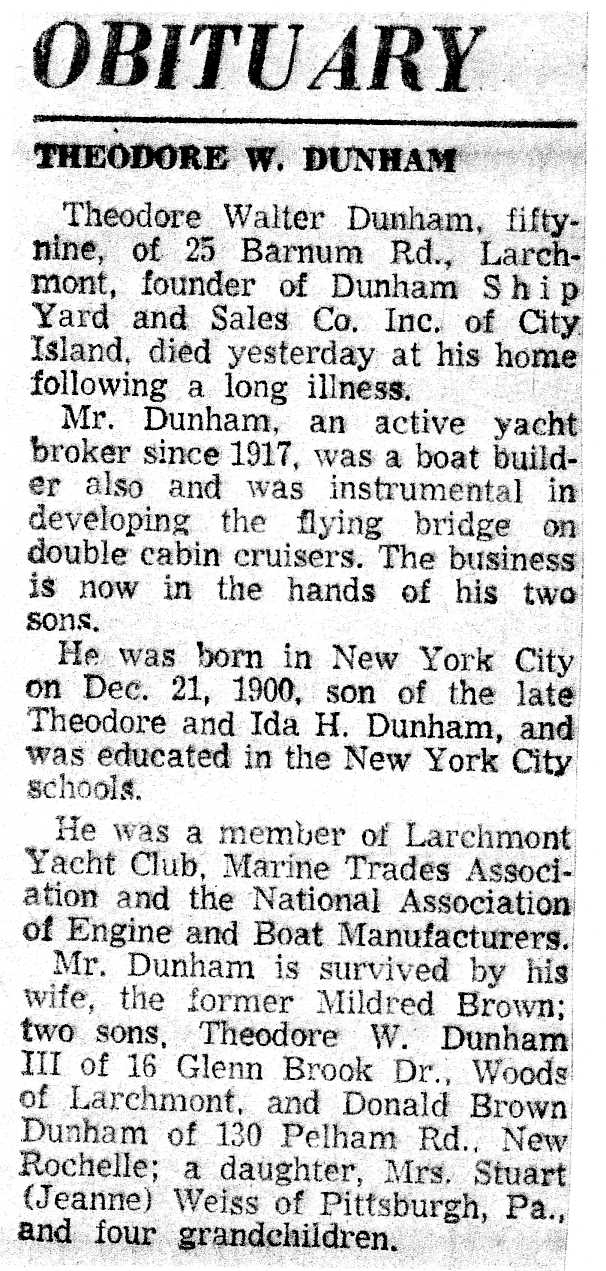 OBITUARY

THEODORE W. DUNHAM

Theodore Walter Dunham, fifty-nine, of 25 Barnum Rd., Larchmont, founder of Dunham Ship Yard and Sales Co. Inc. of City Island, died yesterday at his home following a long illness.

Mr. Dunham, an active yacht broker since 1917, was a boat builder also and was instrumental in developing the flying bridge on double cabin cruisers. The business is now in the hands of his two sons.

He was born in New York City on Dec. 21, 1900, son of the late Theodore and Ida H. Dunham, and was educated in the New York City schools.

He was a member of Larchmont Yacht Club, Marine Trades Association and the National Association of Engine and Boat Manufacturers.

Mr. Dunham is survived by his wife, the former Mildred Brown; two sons, Theodore W. Dunham III of 16 Glenn Brook Dr., Woods of Larchmont, and Donald Brown Dunham of 130 Pelham Rd., New Rochelle; a daughter, Mrs. Stuart (Jeanne) Weiss of Pittsburgh, Pa., and four grandchildren.